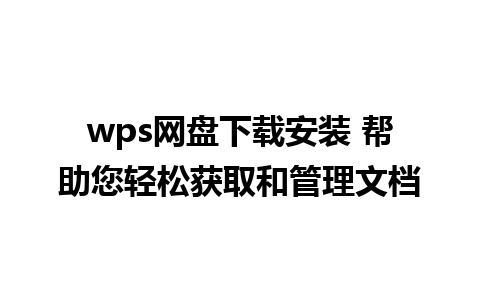 wps网盘下载安装 帮助您轻松获取和管理文档